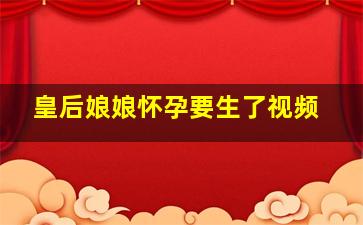 皇后娘娘怀孕要生了视频